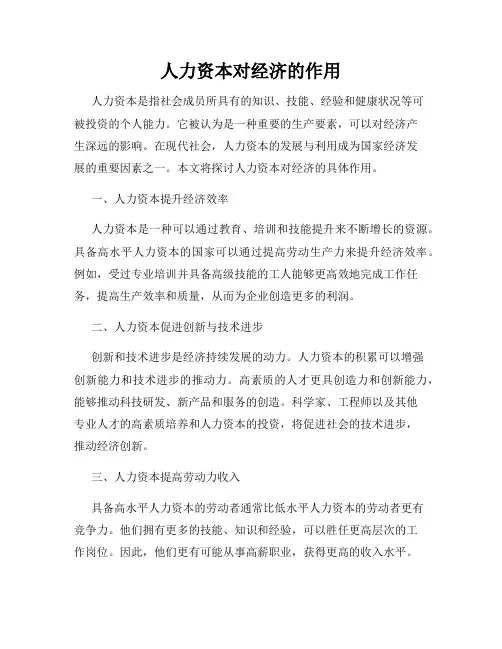 人力资本对经济的作用

人力资本是指社会成员所具有的知识、技能、经验和健康状况等可被投资的个人能力。它被认为是一种重要的生产要素，可以对经济产生深远的影响。在现代社会，人力资本的发展与利用成为国家经济发展的重要因素之一。本文将探讨人力资本对经济的具体作用。

一、人力资本提升经济效率

人力资本是一种可以通过教育、培训和技能提升来不断增长的资源。具备高水平人力资本的国家可以通过提高劳动生产力来提升经济效率。例如，受过专业培训并具备高级技能的工人能够更高效地完成工作任务，提高生产效率和质量，从而为企业创造更多的利润。

二、人力资本促进创新与技术进步

创新和技术进步是经济持续发展的动力。人力资本的积累可以增强创新能力和技术进步的推动力。高素质的人才更具创造力和创新能力，能够推动科技研发、新产品和服务的创造。科学家、工程师以及其他专业人才的高素质培养和人力资本的投资，将促进社会的技术进步，推动经济创新。

三、人力资本提高劳动力收入

具备高水平人力资本的劳动者通常比低水平人力资本的劳动者更有竞争力。他们拥有更多的技能、知识和经验，可以胜任更高层次的工作岗位。因此，他们更有可能从事高薪职业，获得更高的收入水平。